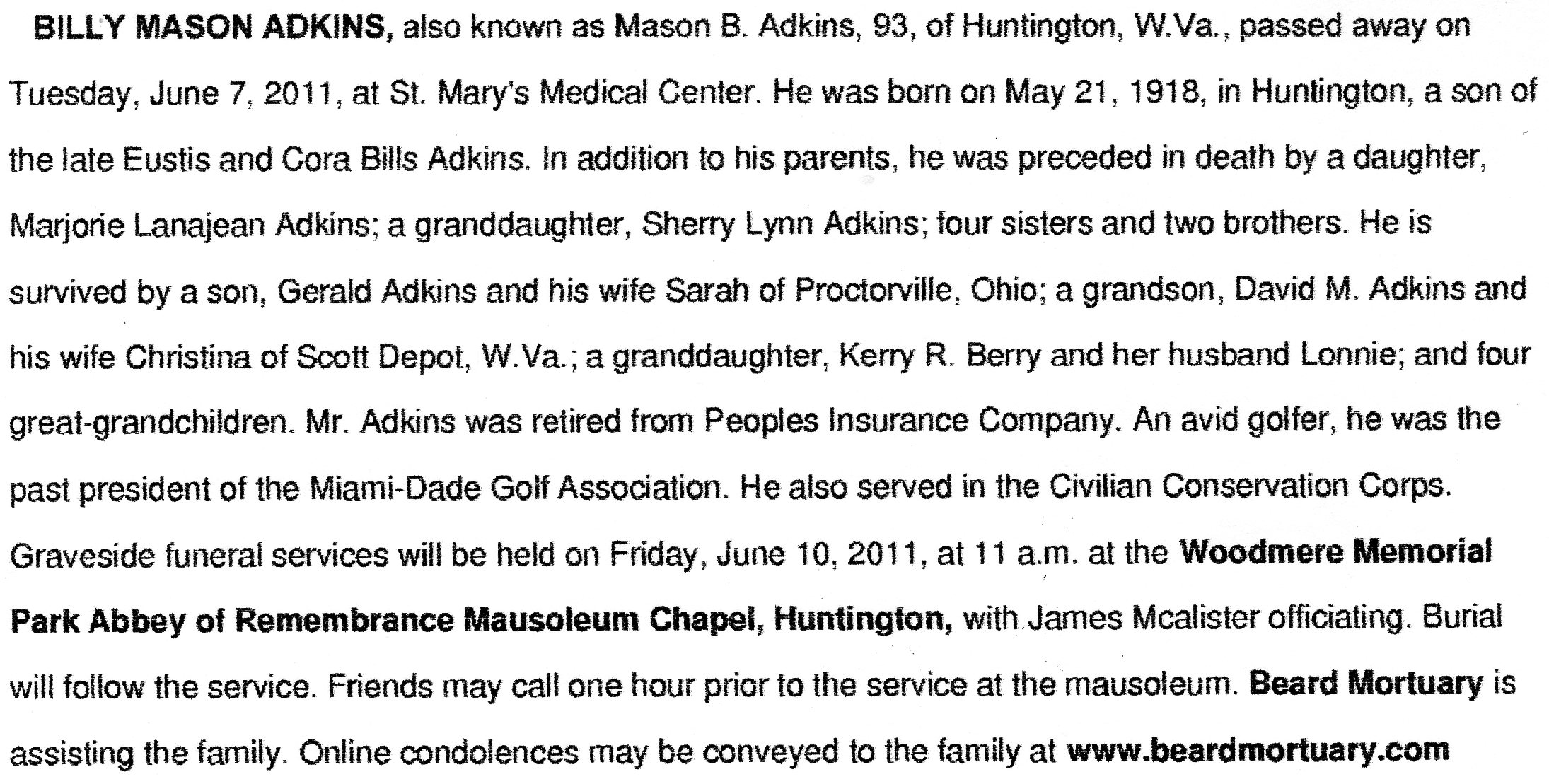 BILLY MASON ADKINS, also known as Mason B. Adkins, 93, of Huntington, W.Va., passed away on Tuesday, June 7, 2011, at St. Mary's Medical Center. He was born on May 21, 1918, in Huntington, a son of the late Eustis and Cora Bills Adkins. In addition to his parents, he was preceded in death by a daughter, Marjorie Lanajean Adkins; a granddaughter, Sherry Lynn Adkins; four sisters and two brothers. He is survived by a son, Gerald Adkins and his wife Sarah of Proctorville, Ohio; a grandson, David M. Adkins and his wife Christina of Scott Depot, W.Va.; a granddaughter, Kerry R. Berry and her husband Lonnie; and four great-grandchildren. Mr. Adkins was retired from Peoples Insurance Company. An avid golfer, he was the past president of the Miami-Dade Golf Association. He also served in the Civilian Conservation Corps. Graveside funeral services will be held on Friday, June 10, 2011, at 11 a.m. at the Woodmere Memorial Park Abbey of Remembrance Mausoleum Chapel, Huntington, with James Mcalister officiating. Burial will follow the service. Friends may call one hour prior to the service at the mausoleum. Beard Mortuary is assisting the family. Online condolences may be conveyed to the family at www.beardmortuary.com